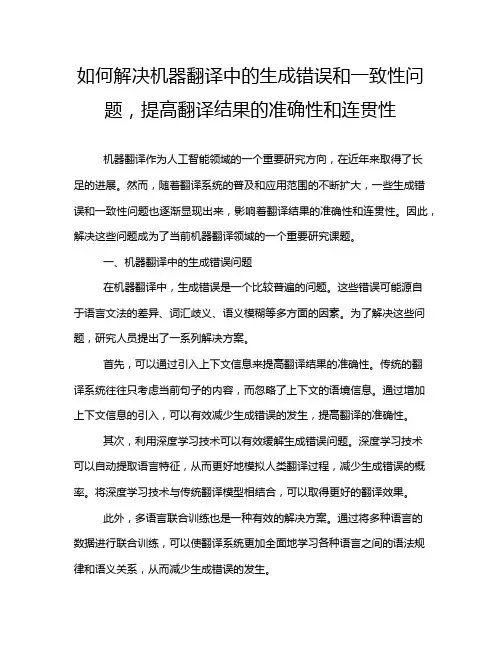 如何解决机器翻译中的生成错误和一致性问题，提高翻译结果的准确性和连贯性

机器翻译作为人工智能领域的一个重要研究方向，在近年来取得了长足的进展。然而，随着翻译系统的普及和应用范围的不断扩大，一些生成错误和一致性问题也逐渐显现出来，影响着翻译结果的准确性和连贯性。因此，解决这些问题成为了当前机器翻译领域的一个重要研究课题。

一、机器翻译中的生成错误问题

在机器翻译中，生成错误是一个比较普遍的问题。这些错误可能源自于语言文法的差异、词汇歧义、语义模糊等多方面的因素。为了解决这些问题，研究人员提出了一系列解决方案。

首先，可以通过引入上下文信息来提高翻译结果的准确性。传统的翻译系统往往只考虑当前句子的内容，而忽略了上下文的语境信息。通过增加上下文信息的引入，可以有效减少生成错误的发生，提高翻译的准确性。

其次，利用深度学习技术可以有效缓解生成错误问题。深度学习技术可以自动提取语言特征，从而更好地模拟人类翻译过程，减少生成错误的概率。将深度学习技术与传统翻译模型相结合，可以取得更好的翻译效果。

此外，多语言联合训练也是一种有效的解决方案。通过将多种语言的数据进行联合训练，可以使翻译系统更加全面地学习各种语言之间的语法规律和语义关系，从而减少生成错误的发生。